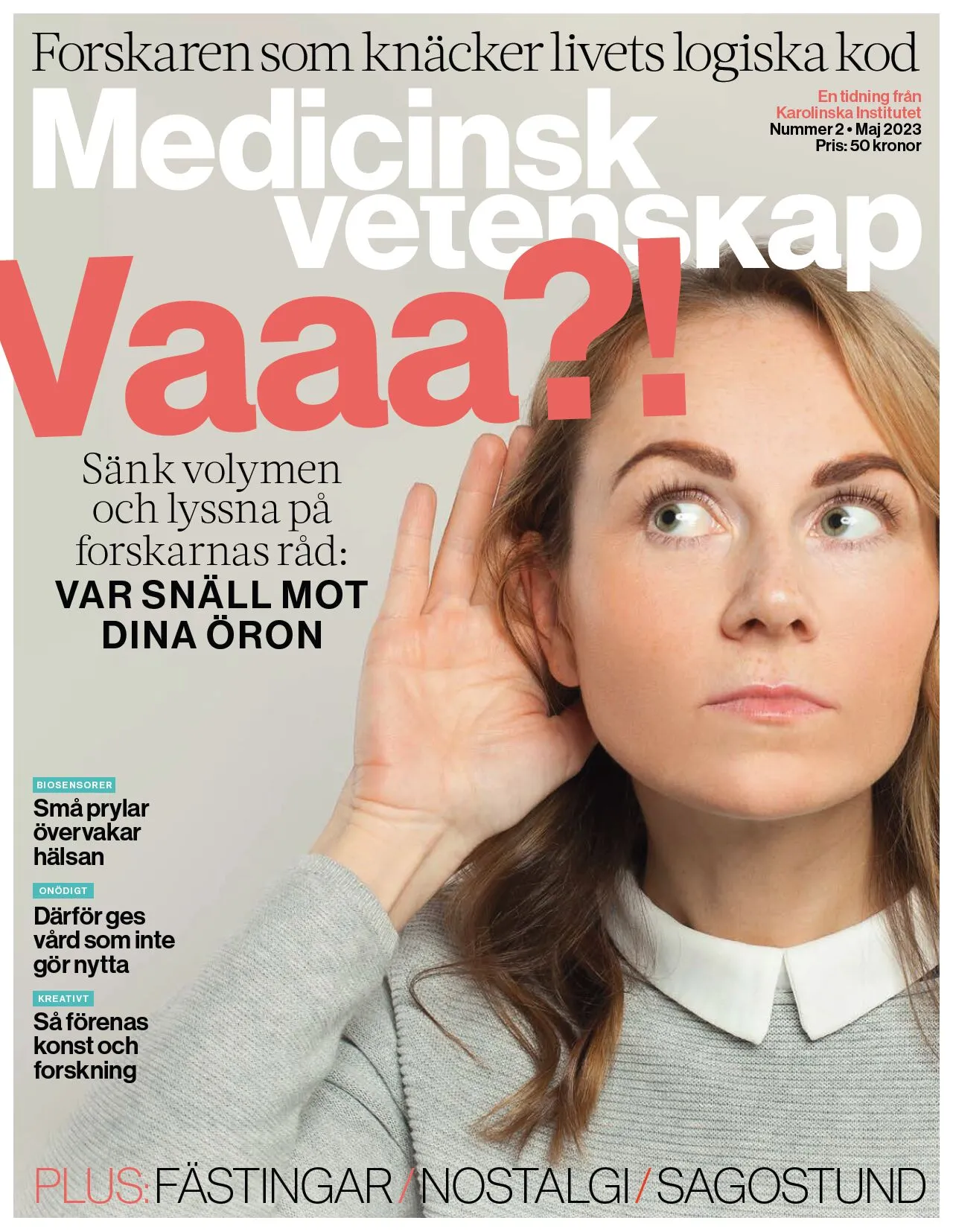 Forskaren som knäcker livets logiska kod

Medicinsk vetenskap

En tidning från Karolinska Institutet
Nummer 2 • Maj 2023
Pris: 50 kronor

Vaaa?!

Sänk volymen och lyssna på forskarnas råd:
VAR SNÄLL MOT DINA ÖRON

BIOSENSORER
Små prylar övervakar hälsan

ONÖDIGT
Därför ges vård som inte gör nytta

KREATIVT
Så förenas konst och forskning

PLUS: FÄSTINGAR / NOSTALGI / SAGOSTUND